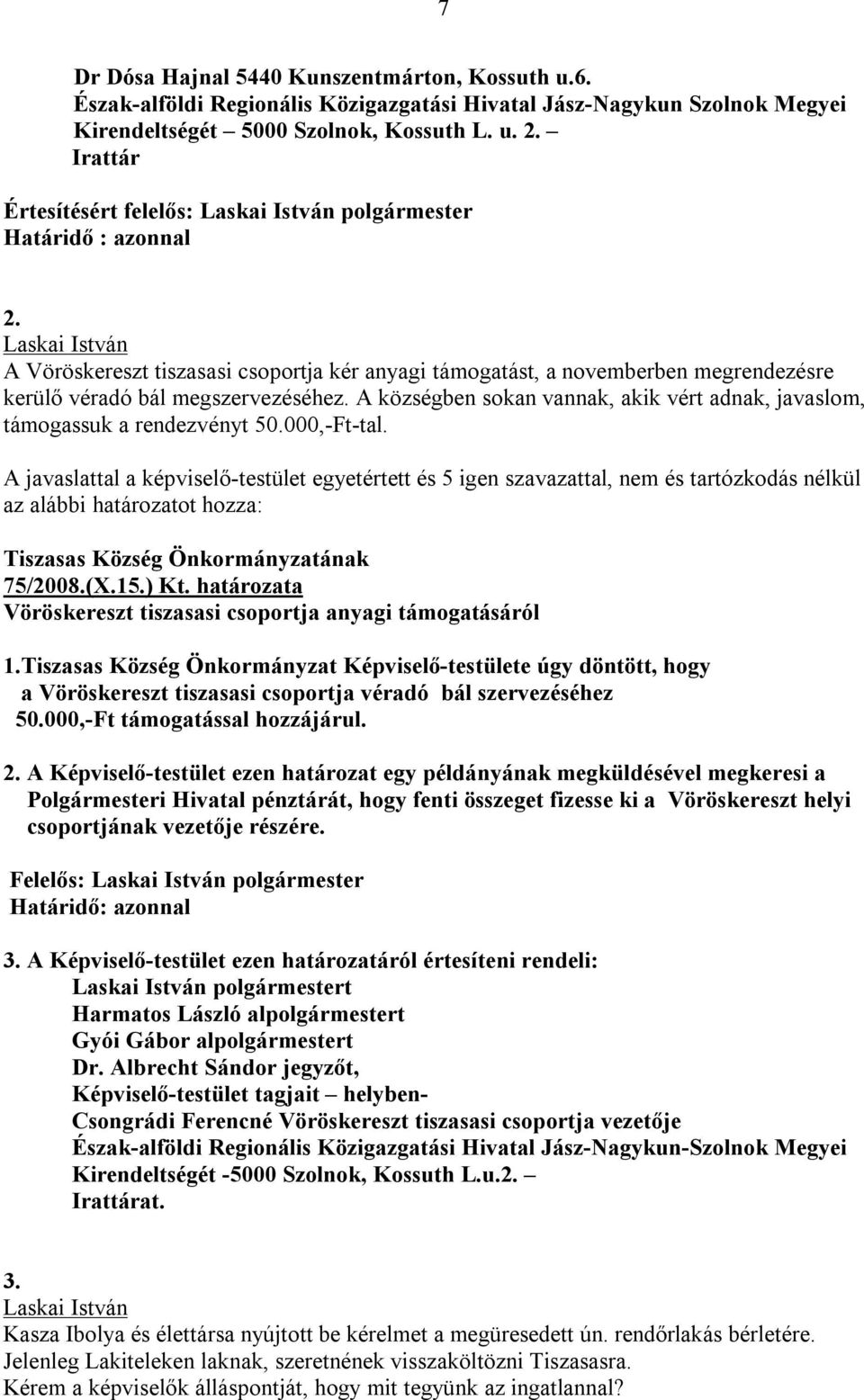 7

Dr Dósa Hajnal 5440 Kunszentmárton, Kossuth u.6.
Észak-alföldi Regionális Közigazgatási Hivatal Jász-Nagykun Szolnok Megyei Kirendeltségét – 5000 Szolnok, Kossuth L. u. 2. –
Irattár

Értesítésért felelős: Laskai István polgármester
Határidő : azonnal

2.
Laskai István
A Vöröskereszt tiszasasi csoportja kér anyagi támogatást, a novemberben megrendezésre kerülő véradó bál megszervezéséhez. A községben sokan vannak, akik vért adnak, javaslom, támogassuk a rendezvényt 50.000,-Ft-tal.

A javaslattal a képviselő-testület egyetértett és 5 igen szavazattal, nem és tartózkodás nélkül az alábbi határozatot hozza:

Tiszasas Község Önkormányzatának
75/2008.(X.15.) Kt. határozata
Vöröskereszt tiszasasi csoportja anyagi támogatásáról

1.Tiszasas Község Önkormányzat Képviselő-testülete úgy döntött, hogy a Vöröskereszt tiszasasi csoportja véradó bál szervezéséhez 50.000,-Ft támogatással hozzájárul.

2. A Képviselő-testület ezen határozat egy példányának megküldésével megkeresi a Polgármesteri Hivatal pénztárát, hogy fenti összeget fizesse ki a Vöröskereszt helyi csoportjának vezetője részére.

Felelős: Laskai István polgármester
Határidő: azonnal

3. A Képviselő-testület ezen határozatáról értesíteni rendeli:
Laskai István polgármestert
Harmatos László alpolgármestert
Gyói Gábor alpolgármestert
Dr. Albrecht Sándor jegyzőt,
Képviselő-testület tagjait – helyben-
Csongrádi Ferencné Vöröskereszt tiszasasi csoportja vezetője
Észak-alföldi Regionális Közigazgatási Hivatal Jász-Nagykun-Szolnok Megyei Kirendeltségét -5000 Szolnok, Kossuth L.u.2. –
Irattárat.

3.
Laskai István
Kasza Ibolya és élettársa nyújtott be kérelmet a megüresedett ún. rendőrlakás bérletére. Jelenleg Lakiteleken laknak, szeretnének visszaköltözni Tiszasasra.
Kérem a képviselők álláspontját, hogy mit tegyünk az ingatlannal?